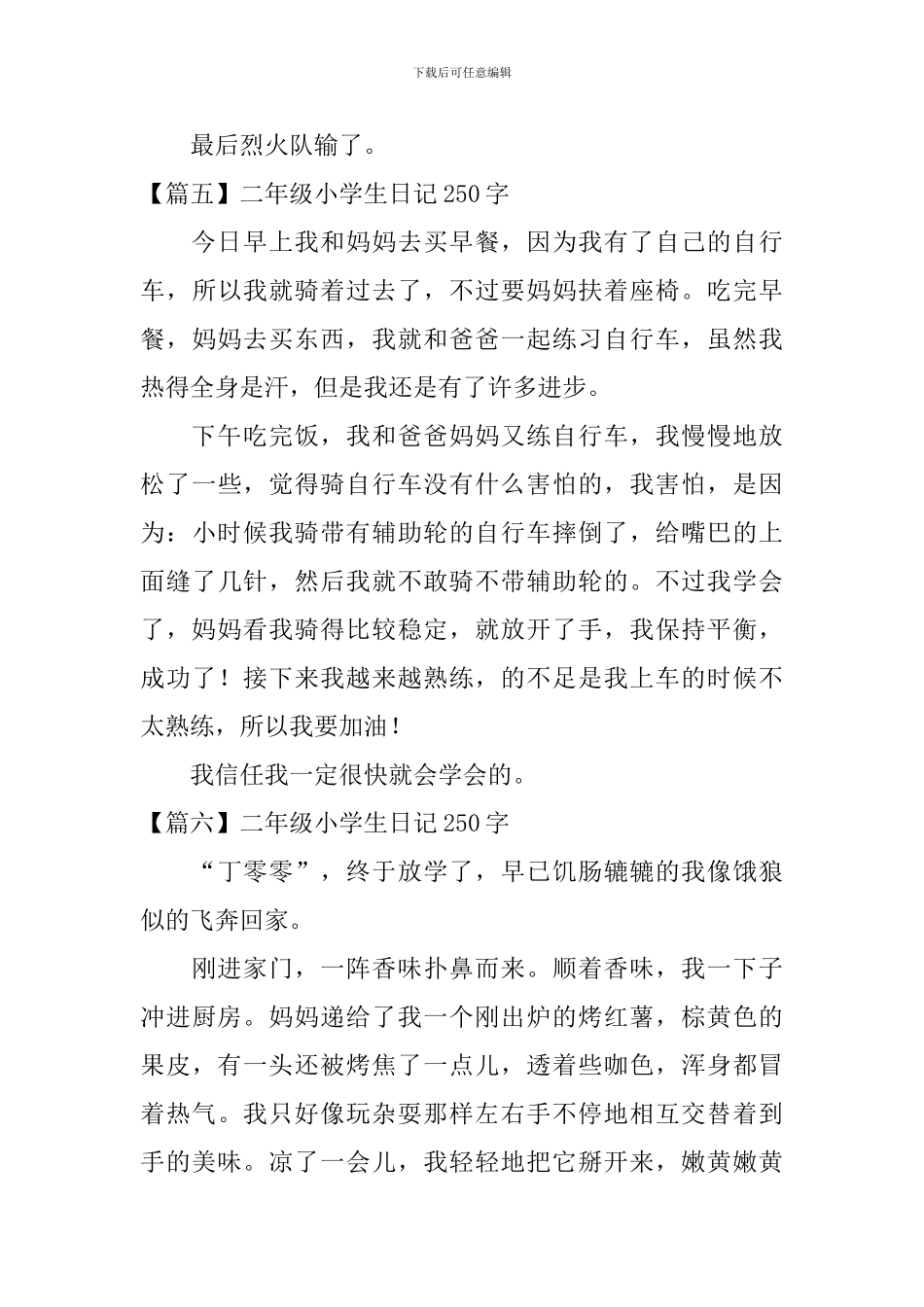 下载后可任意编辑

最后烈火队输了。

【篇五】二年级小学生日记250字

今日早上我和妈妈去买早餐，因为我有了自己的自行车，所以我就骑着过去了，不过要妈妈扶着座椅。吃完早餐，妈妈去买东西，我就和爸爸一起练习自行车，虽然我热得全身是汗，但是我还是有了许多进步。

下午吃完饭，我和爸爸妈妈又练自行车，我慢慢地放松了一些，觉得骑自行车没有什么害怕的，我害怕，是因为：小时候我骑带有辅助轮的自行车摔倒了，给嘴巴的上面缝了几针，然后我就不敢骑不带辅助轮的。不过我学会了，妈妈看我骑得比较稳定，就放开了手，我保持平衡，成功了！接下来我越来越熟练，的不足是我上车的时候不太熟练，所以我要加油！

我信任我一定很快就会学会的。

【篇六】二年级小学生日记250字

“丁零零”，终于放学了，早已饥肠辘辘的我像饿狼似的飞奔回家。

刚进家门，一阵香味扑鼻而来。顺着香味，我一下子冲进厨房。妈妈递给了我一个刚出炉的烤红薯，棕黄色的果皮，有一头还被烤焦了一点儿，透着些咖色，浑身都冒着热气。我只好像玩杂耍那样左右手不停地相互交替着到手的美味。凉了一会儿，我轻轻地把它掰开来，嫩黄嫩黄